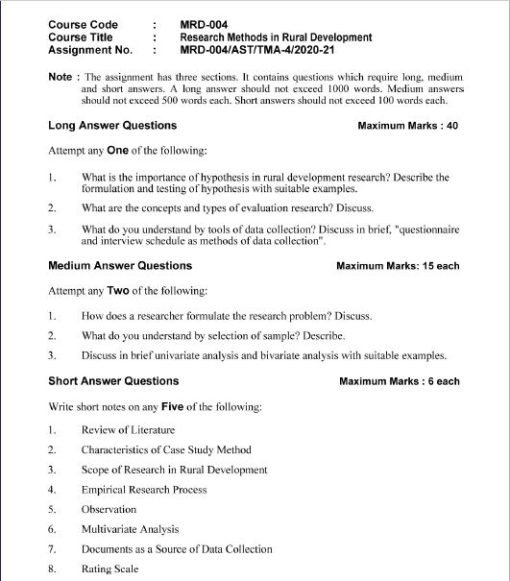 Course Code : MRD-004
Course Title : Research Methods in Rural Development
Assignment No. : MRD-004/AST/TMA-4/2020-21

Note : The assignment has three sections. It contains questions which require long, medium and short answers. A long answer should not exceed 1000 words. Medium answers should not exceed 500 words each. Short answers should not exceed 100 words each.

Long Answer Questions Maximum Marks : 40

Attempt any One of the following:

1. What is the importance of hypothesis in rural development research? Describe the formulation and testing of hypothesis with suitable examples.

2. What are the concepts and types of evaluation research? Discuss.

3. What do you understand by tools of data collection? Discuss in brief, "questionnaire and interview schedule as methods of data collection".

Medium Answer Questions Maximum Marks: 15 each

Attempt any Two of the following:

1. How does a researcher formulate the research problem? Discuss.

2. What do you understand by selection of sample? Describe.

3. Discuss in brief univariate analysis and bivariate analysis with suitable examples.

Short Answer Questions Maximum Marks : 6 each

Write short notes on any Five of the following:

1. Review of Literature

2. Characteristics of Case Study Method

3. Scope of Research in Rural Development

4. Empirical Research Process

5. Observation

6. Multivariate Analysis

7. Documents as a Source of Data Collection

8. Rating Scale